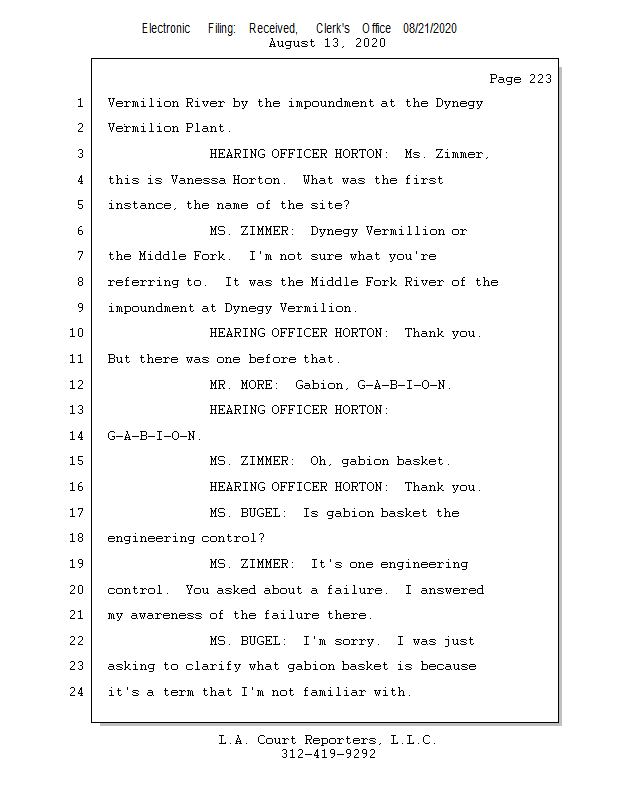 Electronic Filing: Received, Clerk's Office 08/21/2020
August 13, 2020

Page 223

1 Vermilion River by the impoundment at the Dynegy
2 Vermilion Plant.
3 HEARING OFFICER HORTON: Ms. Zimmer,
4 this is Vanessa Horton. What was the first
5 instance, the name of the site?
6 MS. ZIMMER: Dynegy Vermillion or
7 the Middle Fork. I'm not sure what you're
8 referring to. It was the Middle Fork River of the
9 impoundment at Dynegy Vermilion.
10 HEARING OFFICER HORTON: Thank you.
11 But there was one before that.
12 MR. MORE: Gabion, G-A-B-I-O-N.
13 HEARING OFFICER HORTON:
14 G-A-B-I-O-N.
15 MS. ZIMMER: Oh, gabion basket.
16 HEARING OFFICER HORTON: Thank you.
17 MS. BUGEL: Is gabion basket the
18 engineering control?
19 MS. ZIMMER: It's one engineering
20 control. You asked about a failure. I answered
21 my awareness of the failure there.
22 MS. BUGEL: I'm sorry. I was just
23 asking to clarify what gabion basket is because
24 it's a term that I'm not familiar with.

L.A. Court Reporters, L.L.C.
312-419-9292